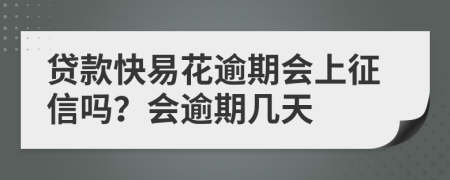 贷款快易花逾期会上征信吗？会逾期几天